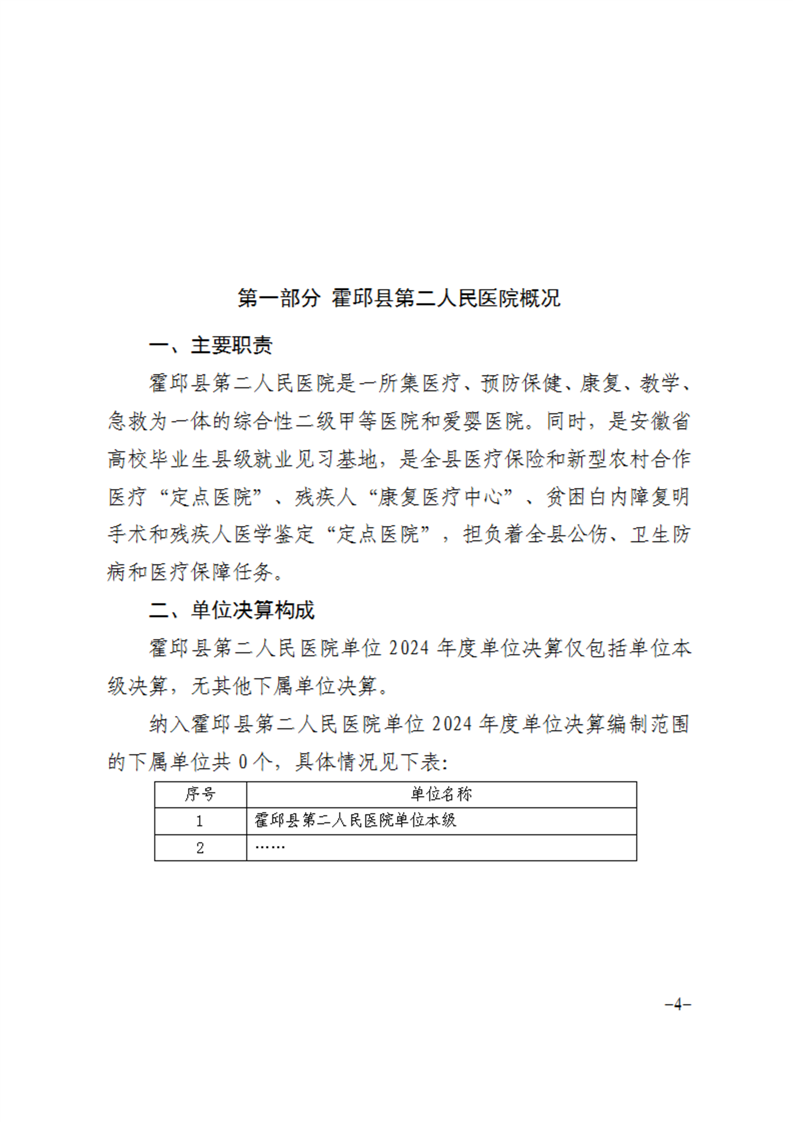 第一部分 霍邱县第二人民医院概况

一、主要职责

霍邱县第二人民医院是一所集医疗、预防保健、康复、教学、急救为一体的综合性二级甲等医院和爱婴医院。同时，是安徽省高校毕业生县级就业见习基地，是全县医疗保险和新型农村合作医疗“定点医院”、残疾人“康复医疗中心”、贫困白内障复明手术和残疾人医学鉴定“定点医院”，担负着全县公伤、卫生防病和医疗保障任务。

二、单位决算构成

霍邱县第二人民医院单位 2024 年度单位决算仅包括单位本级决算，无其他下属单位决算。

纳入霍邱县第二人民医院单位 2024 年度单位决算编制范围的下属单位共 0 个，具体情况见下表:

| 序号 | 单位名称 |
|---|---|
| 1 | 霍邱县第二人民医院单位本级 |
| 2 | …… |

-4-